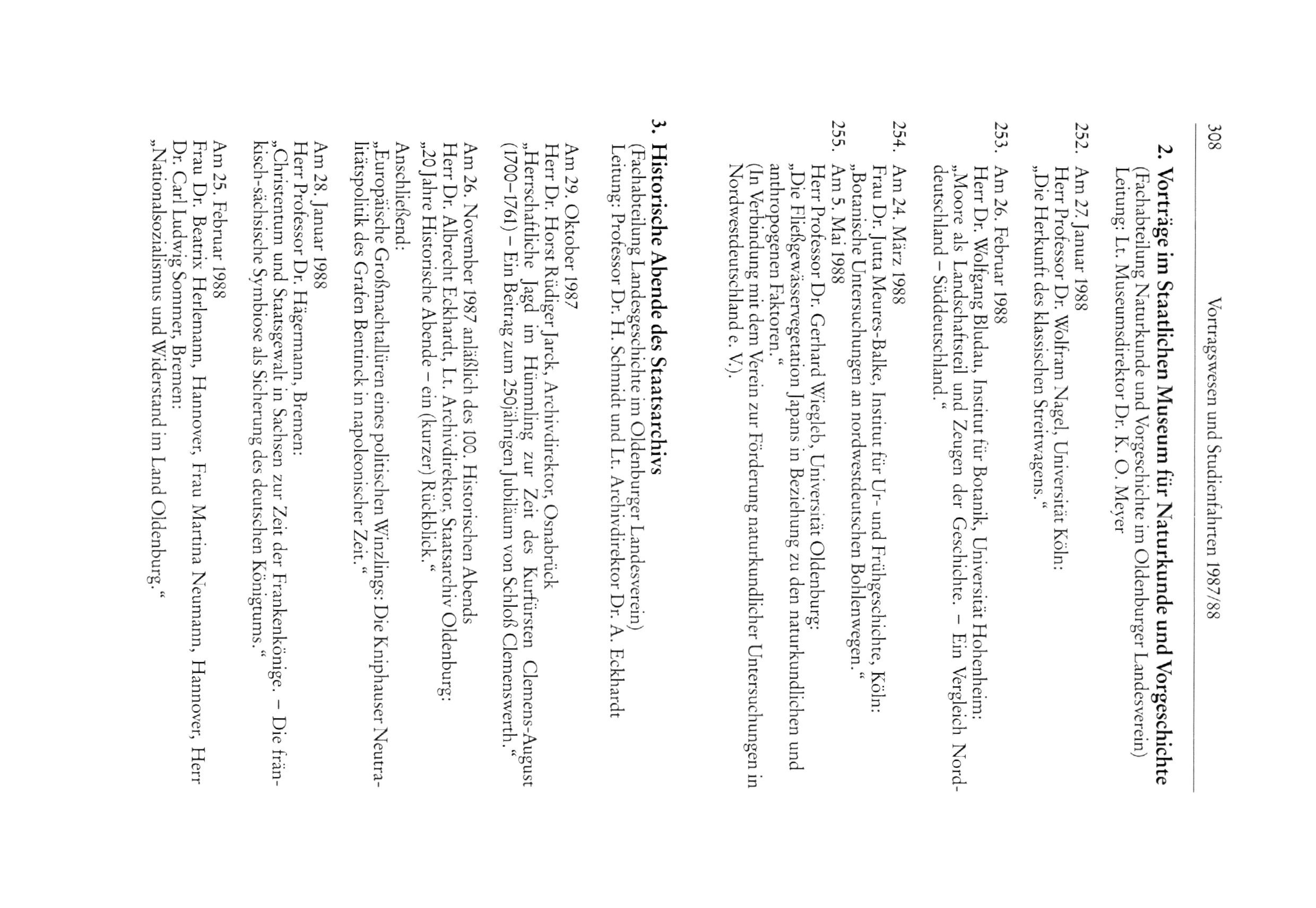 308 Vortragswesen und Studienfahrten 1987/88

2. Vorträge im Staatlichen Museum für Naturkunde und Vorgeschichte
(Fachabteilung Naturkunde und Vorgeschichte im Oldenburger Landesverein)
Leitung: Lt. Museumsdirektor Dr. K. O. Meyer

252. Am 27. Januar 1988
Herr Professor Dr. Wolfram Nagel, Universität Köln:
„Die Herkunft des klassischen Streitwagens."

253. Am 26. Februar 1988
Herr Dr. Wolfgang Bludau, Institut für Botanik, Universität Hohenheim:
„Moore als Landschaftsteil und Zeugen der Geschichte. – Ein Vergleich Norddeutschland – Süddeutschland."

254. Am 24. März 1988
Frau Dr. Jutta Meures-Balke, Institut für Ur- und Frühgeschichte, Köln:
„Botanische Untersuchungen an nordwestdeutschen Bohlenwegen."

255. Am 5. Mai 1988
Herr Professor Dr. Gerhard Wiegleb, Universität Oldenburg:
„Die Fließgewässervegetation Japans in Beziehung zu den naturkundlichen und anthropogenen Faktoren."
(In Verbindung mit dem Verein zur Förderung naturkundlicher Untersuchungen in Nordwestdeutschland e. V.).

3. Historische Abende des Staatsarchivs
(Fachabteilung Landesgeschichte im Oldenburger Landesverein)
Leitung: Professor Dr. H. Schmidt und Lt. Archivdirektor Dr. A. Eckhardt

Am 29. Oktober 1987
Herr Dr. Horst Rüdiger Jarck, Archivdirektor, Osnabrück
„Herrschaftliche Jagd im Hümmling zur Zeit des Kurfürsten Clemens-August (1700–1761) – Ein Beitrag zum 250jährigen Jubiläum von Schloß Clemenswerth."

Am 26. November 1987 anläßlich des 100. Historischen Abends
Herr Dr. Albrecht Eckhardt, Lt. Archivdirektor, Staatsarchiv Oldenburg:
„20 Jahre Historische Abende – ein (kurzer) Rückblick."
Anschließend:
„Europäische Großmachtallüren eines politischen Winzlings: Die Kniphauser Neutralitätspolitik des Grafen Bentinck in napoleonischer Zeit."

Am 28. Januar 1988
Herr Professor Dr. Hägermann, Bremen:
„Christentum und Staatsgewalt in Sachsen zur Zeit der Frankenkönige. – Die fränkisch-sächsische Symbiose als Sicherung des deutschen Königtums."

Am 25. Februar 1988
Frau Dr. Beatrix Herlemann, Hannover, Frau Martina Neumann, Hannover, Herr Dr. Carl Ludwig Sommer, Bremen:
„Nationalsozialismus und Widerstand im Land Oldenburg."